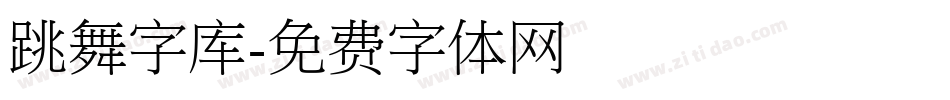 跳舞字库-免费字体网

www.zitidao.com